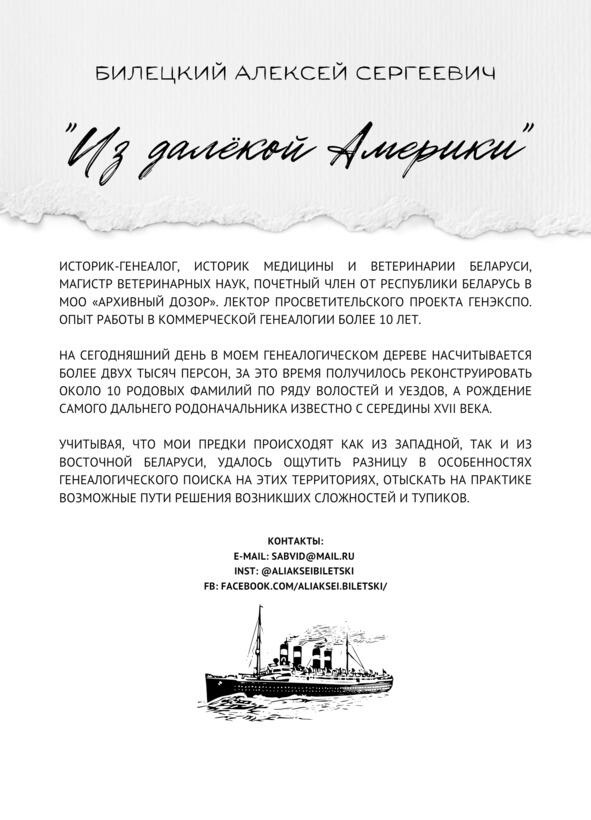 БИЛЕЦКИЙ АЛЕКСЕЙ СЕРГЕЕВИЧ

"Из далёкой Америки"

ИСТОРИК-ГЕНЕАЛОГ, ИСТОРИК МЕДИЦИНЫ И ВЕТЕРИНАРИИ БЕЛАРУСИ, МАГИСТР ВЕТЕРИНАРНЫХ НАУК, ПОЧЕТНЫЙ ЧЛЕН ОТ РЕСПУБЛИКИ БЕЛАРУСЬ В МОО «АРХИВНЫЙ ДОЗОР». ЛЕКТОР ПРОСВЕТИТЕЛЬСКОГО ПРОЕКТА ГЕНЭКСПО. ОПЫТ РАБОТЫ В КОММЕРЧЕСКОЙ ГЕНЕАЛОГИИ БОЛЕЕ 10 ЛЕТ.

НА СЕГОДНЯШНИЙ ДЕНЬ В МОЕМ ГЕНЕАЛОГИЧЕСКОМ ДЕРЕВЕ НАСЧИТЫВАЕТСЯ БОЛЕЕ ДВУХ ТЫСЯЧ ПЕРСОН, ЗА ЭТО ВРЕМЯ ПОЛУЧИЛОСЬ РЕКОНСТРУИРОВАТЬ ОКОЛО 10 РОДОВЫХ ФАМИЛИЙ ПО РЯДУ ВОЛОСТЕЙ И УЕЗДОВ, А РОЖДЕНИЕ САМОГО ДАЛЬНЕГО РОДОНАЧАЛЬНИКА ИЗВЕСТНО С СЕРЕДИНЫ XVII ВЕКА.

УЧИТЫВАЯ, ЧТО МОИ ПРЕДКИ ПРОИСХОДЯТ КАК ИЗ ЗАПАДНОЙ, ТАК И ИЗ ВОСТОЧНОЙ БЕЛАРУСИ, УДАЛОСЬ ОЩУТИТЬ РАЗНИЦУ В ОСОБЕННОСТЯХ ГЕНЕАЛОГИЧЕСКОГО ПОИСКА НА ЭТИХ ТЕРРИТОРИЯХ, ОТЫСКАТЬ НА ПРАКТИКЕ ВОЗМОЖНЫЕ ПУТИ РЕШЕНИЯ ВОЗНИКШИХ СЛОЖНОСТЕЙ И ТУПИКОВ.

КОНТАКТЫ:
E-MAIL: SABVID@MAIL.RU
INST: @ALIAKSEIBILETSKI
FB: FACEBOOK.COM/ALIAKSEI.BILETSKI/